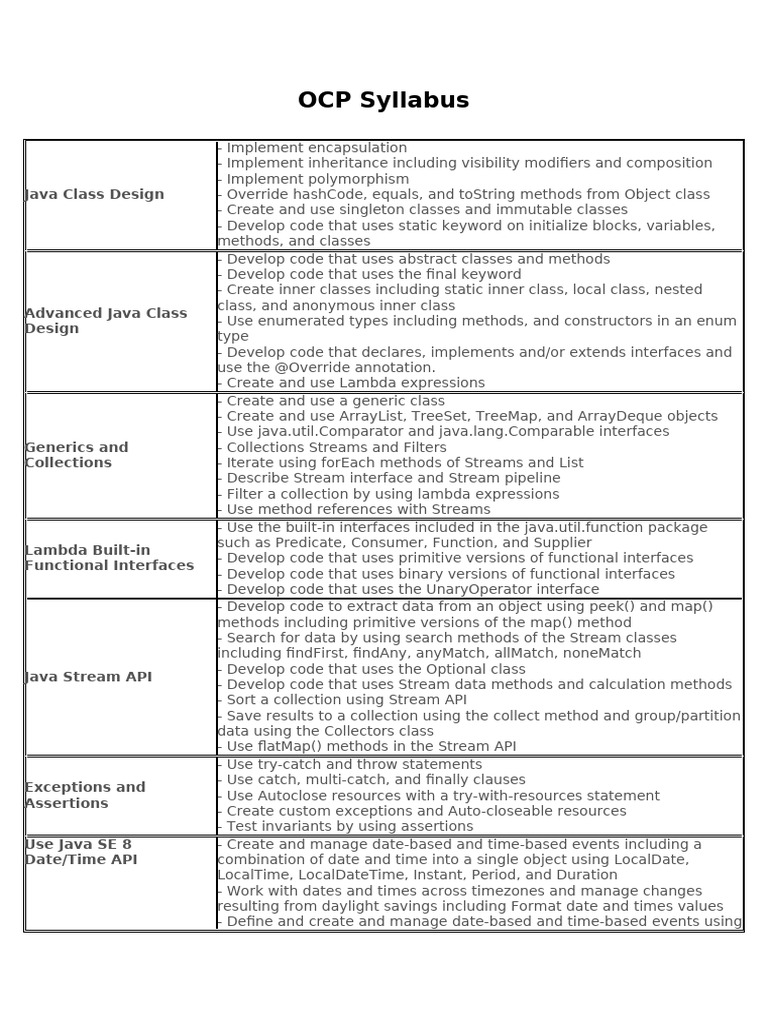 OCP Syllabus

| | |
|---|---|
| Java Class Design | - Implement encapsulation<br>- Implement inheritance including visibility modifiers and composition<br>- Implement polymorphism<br>- Override hashCode, equals, and toString methods from Object class<br>- Create and use singleton classes and immutable classes<br>- Develop code that uses static keyword on initialize blocks, variables, methods, and classes |
| Advanced Java Class Design | - Develop code that uses abstract classes and methods<br>- Develop code that uses the final keyword<br>- Create inner classes including static inner class, local class, nested class, and anonymous inner class<br>- Use enumerated types including methods, and constructors in an enum type<br>- Develop code that declares, implements and/or extends interfaces and use the @Override annotation.<br>- Create and use Lambda expressions |
| Generics and Collections | - Create and use a generic class<br>- Create and use ArrayList, TreeSet, TreeMap, and ArrayDeque objects<br>- Use java.util.Comparator and java.lang.Comparable interfaces<br>- Collections Streams and Filters<br>- Iterate using forEach methods of Streams and List<br>- Describe Stream interface and Stream pipeline<br>- Filter a collection by using lambda expressions<br>- Use method references with Streams |
| Lambda Built-in Functional Interfaces | - Use the built-in interfaces included in the java.util.function package such as Predicate, Consumer, Function, and Supplier<br>- Develop code that uses primitive versions of functional interfaces<br>- Develop code that uses binary versions of functional interfaces<br>- Develop code that uses the UnaryOperator interface |
| Java Stream API | - Develop code to extract data from an object using peek() and map() methods including primitive versions of the map() method<br>- Search for data by using search methods of the Stream classes including findFirst, findAny, anyMatch, allMatch, noneMatch<br>- Develop code that uses the Optional class<br>- Develop code that uses Stream data methods and calculation methods<br>- Sort a collection using Stream API<br>- Save results to a collection using the collect method and group/partition data using the Collectors class<br>- Use flatMap() methods in the Stream API |
| Exceptions and Assertions | - Use try-catch and throw statements<br>- Use catch, multi-catch, and finally clauses<br>- Use Autoclose resources with a try-with-resources statement<br>- Create custom exceptions and Auto-closeable resources<br>- Test invariants by using assertions |
| Use Java SE 8 Date/Time API | - Create and manage date-based and time-based events including a combination of date and time into a single object using LocalDate, LocalTime, LocalDateTime, Instant, Period, and Duration<br>- Work with dates and times across timezones and manage changes resulting from daylight savings including Format date and times values<br>- Define and create and manage date-based and time-based events using |